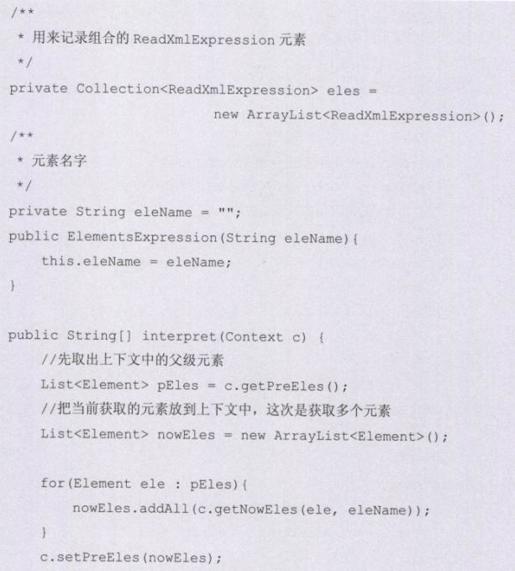 /**
 * 用来记录组合的 ReadXmlExpression 元素
 */
private Collection<ReadXmlExpression> eles =
                        new ArrayList<ReadXmlExpression>();
/**
 * 元素名字
 */
private String eleName = "";
public ElementsExpression(String eleName){
    this.eleName = eleName;
}

public String[] interpret(Context c) {
    //先取出上下文中的父级元素
    List<Element> pEles = c.getPreEles();
    //把当前获取的元素放到上下文中，这次是获取多个元素
    List<Element> nowEles = new ArrayList<Element>();

    for(Element ele : pEles){
        nowEles.addAll(c.getNowEles(ele, eleName));
    }
    c.setPreEles(nowEles);